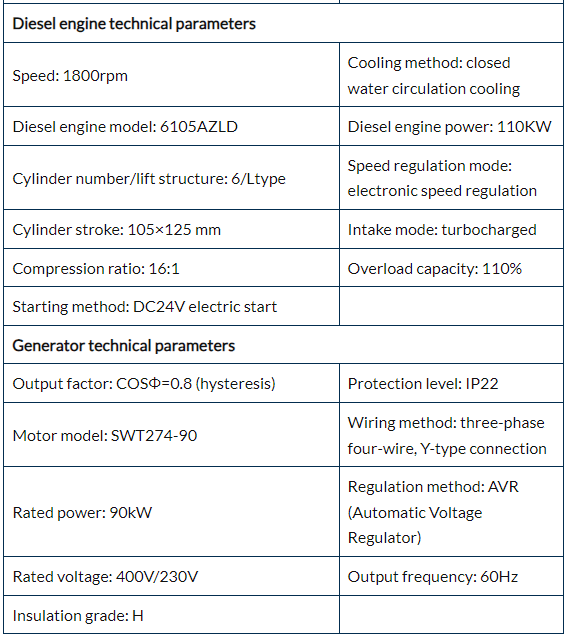 | Diesel engine technical parameters | |
|---|---|
| Speed: 1800rpm | Cooling method: closed water circulation cooling |
| Diesel engine model: 6105AZLD | Diesel engine power: 110KW |
| Cylinder number/lift structure: 6/Ltype | Speed regulation mode: electronic speed regulation |
| Cylinder stroke: 105×125 mm | Intake mode: turbocharged |
| Compression ratio: 16:1 | Overload capacity: 110% |
| Starting method: DC24V electric start | |
| Generator technical parameters | |
| Output factor: COSΦ=0.8 (hysteresis) | Protection level: IP22 |
| Motor model: SWT274-90 | Wiring method: three-phase four-wire, Y-type connection |
| Rated power: 90kW | Regulation method: AVR (Automatic Voltage Regulator) |
| Rated voltage: 400V/230V | Output frequency: 60Hz |
| Insulation grade: H | |